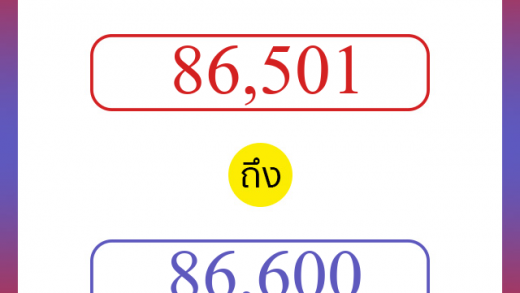 86,501

ถึง

86,600